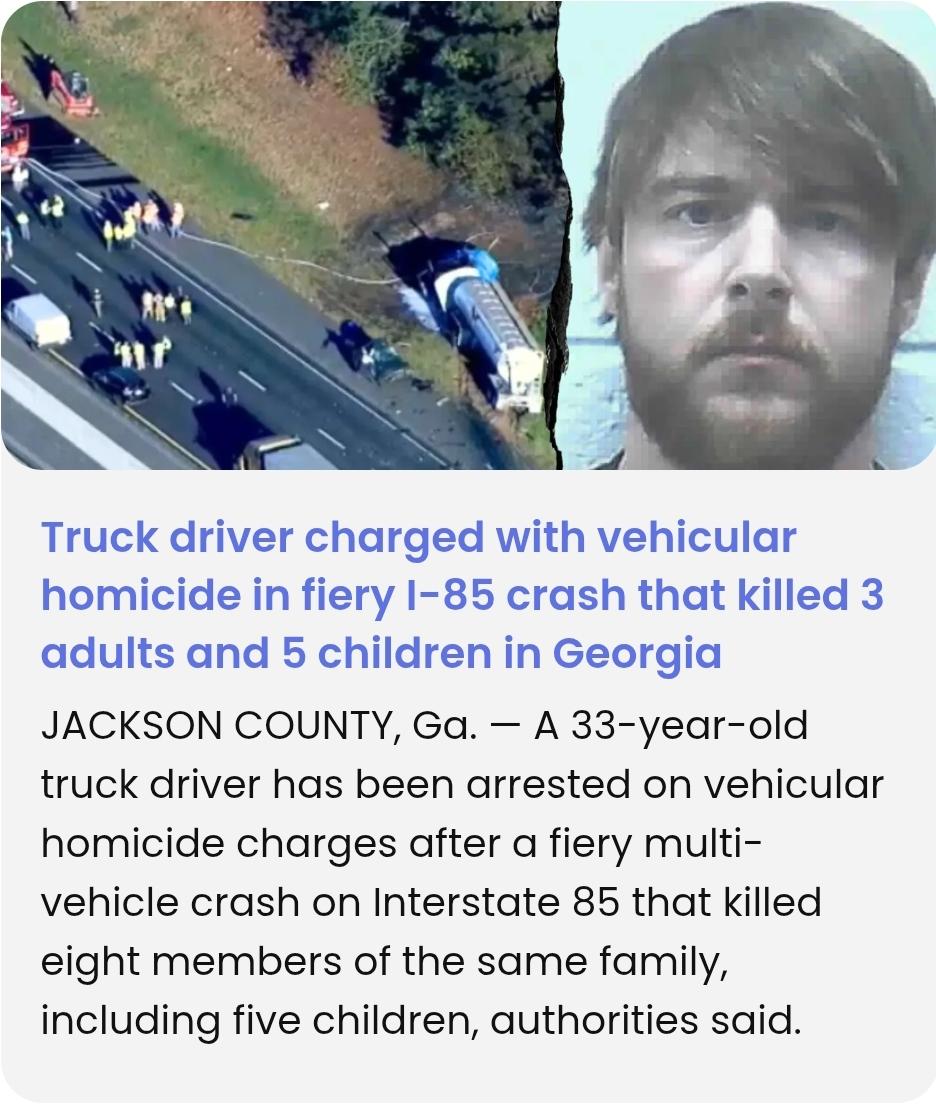 Truck driver charged with vehicular homicide in fiery I-85 crash that killed 3 adults and 5 children in Georgia

JACKSON COUNTY, Ga. — A 33-year-old truck driver has been arrested on vehicular homicide charges after a fiery multi-vehicle crash on Interstate 85 that killed eight members of the same family, including five children, authorities said.